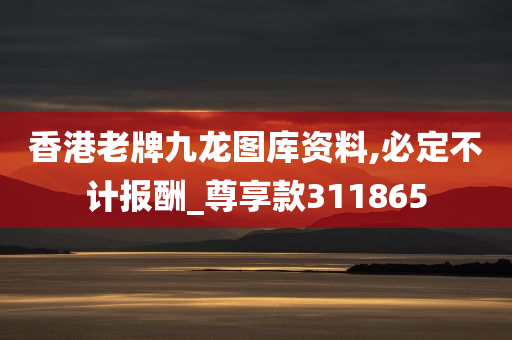 香港老牌九龙图库资料,必定不计报酬_尊享款311865